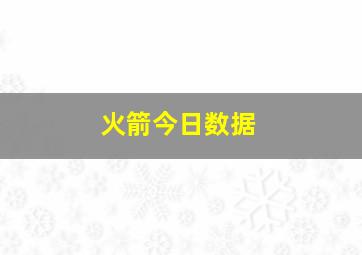 火箭今日数据